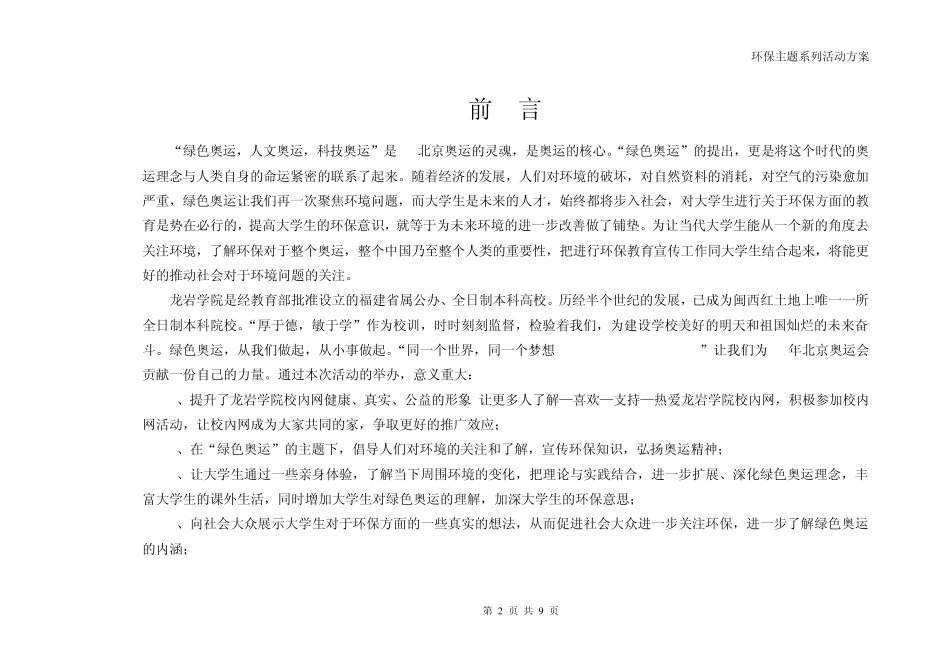 环保主题系列活动方案

前 言

“绿色奥运，人文奥运，科技奥运”是 北京奥运的灵魂，是奥运的核心。“绿色奥运”的提出，更是将这个时代的奥运理念与人类自身的命运紧密的联系了起来。随着经济的发展，人们对环境的破坏，对自然资料的消耗，对空气的污染愈加严重，绿色奥运让我们再一次聚焦环境问题，而大学生是未来的人才，始终都将步入社会，对大学生进行关于环保方面的教育是势在必行的，提高大学生的环保意识，就等于为未来环境的进一步改善做了铺垫。为让当代大学生能从一个新的角度去关注环境，了解环保对于整个奥运，整个中国乃至整个人类的重要性，把进行环保教育宣传工作同大学生结合起来，将能更好的推动社会对于环境问题的关注。

龙岩学院是经教育部批准设立的福建省属公办、全日制本科高校。历经半个世纪的发展，已成为闽西红土地上唯一一所全日制本科院校。“厚于德，敏于学”作为校训，时时刻刻监督，检验着我们，为建设学校美好的明天和祖国灿烂的未来奋斗。绿色奥运，从我们做起，从小事做起。“同一个世界，同一个梦想 ”让我们为 年北京奥运会贡献一份自己的力量。通过本次活动的举办，意义重大：

、提升了龙岩学院校内网健康、真实、公益的形象 让更多人了解—喜欢—支持—热爱龙岩学院校内网，积极参加校内网活动，让校内网成为大家共同的家，争取更好的推广效应；

、在“绿色奥运”的主题下，倡导人们对环境的关注和了解，宣传环保知识，弘扬奥运精神；

、让大学生通过一些亲身体验，了解当下周围环境的变化，把理论与实践结合，进一步扩展、深化绿色奥运理念，丰富大学生的课外生活，同时增加大学生对绿色奥运的理解，加深大学生的环保意思；

、向社会大众展示大学生对于环保方面的一些真实的想法，从而促进社会大众进一步关注环保，进一步了解绿色奥运的内涵；

第 2 页 共 9 页